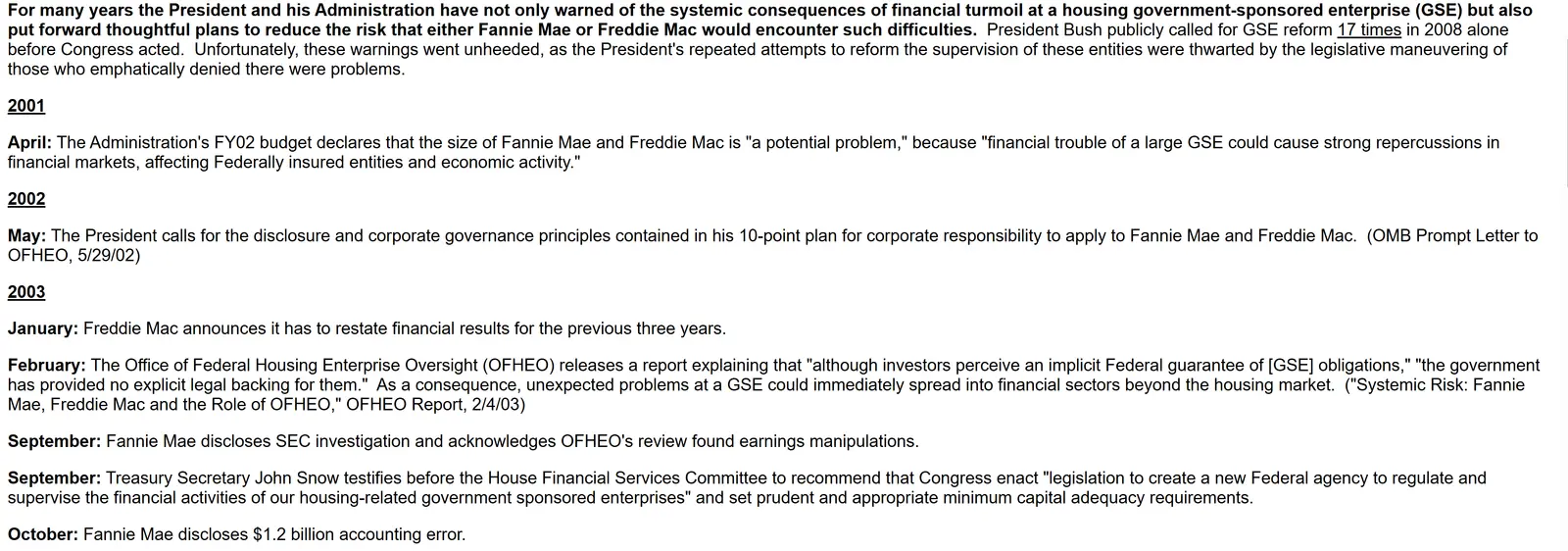 For many years the President and his Administration have not only warned of the systemic consequences of financial turmoil at a housing government-sponsored enterprise (GSE) but also put forward thoughtful plans to reduce the risk that either Fannie Mae or Freddie Mac would encounter such difficulties. President Bush publicly called for GSE reform 17 times in 2008 alone before Congress acted. Unfortunately, these warnings went unheeded, as the President's repeated attempts to reform the supervision of these entities were thwarted by the legislative maneuvering of those who emphatically denied there were problems.

2001

April: The Administration's FY02 budget declares that the size of Fannie Mae and Freddie Mac is "a potential problem," because "financial trouble of a large GSE could cause strong repercussions in financial markets, affecting Federally insured entities and economic activity."

2002

May: The President calls for the disclosure and corporate governance principles contained in his 10-point plan for corporate responsibility to apply to Fannie Mae and Freddie Mac. (OMB Prompt Letter to OFHEO, 5/29/02)

2003

January: Freddie Mac announces it has to restate financial results for the previous three years.

February: The Office of Federal Housing Enterprise Oversight (OFHEO) releases a report explaining that "although investors perceive an implicit Federal guarantee of [GSE] obligations," "the government has provided no explicit legal backing for them." As a consequence, unexpected problems at a GSE could immediately spread into financial sectors beyond the housing market. ("Systemic Risk: Fannie Mae, Freddie Mac and the Role of OFHEO," OFHEO Report, 2/4/03)

September: Fannie Mae discloses SEC investigation and acknowledges OFHEO's review found earnings manipulations.

September: Treasury Secretary John Snow testifies before the House Financial Services Committee to recommend that Congress enact "legislation to create a new Federal agency to regulate and supervise the financial activities of our housing-related government sponsored enterprises" and set prudent and appropriate minimum capital adequacy requirements.

October: Fannie Mae discloses $1.2 billion accounting error.